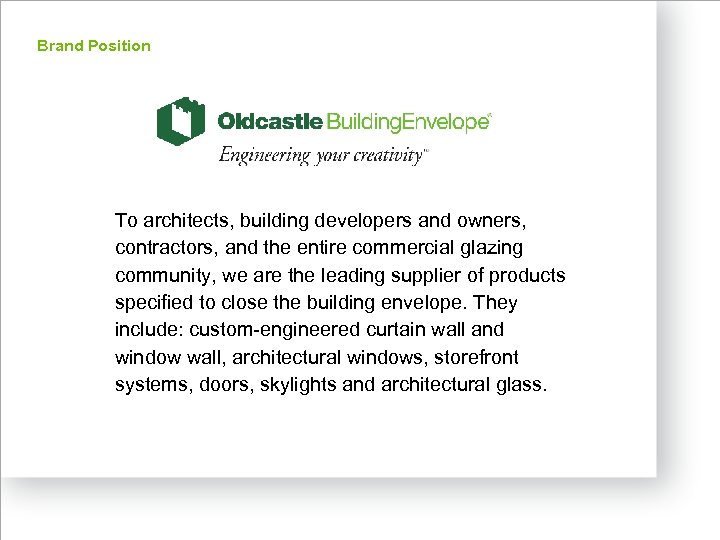 Brand Position

Oldcastle BuildingEnvelope®
Engineering your creativity™

To architects, building developers and owners, contractors, and the entire commercial glazing community, we are the leading supplier of products specified to close the building envelope. They include: custom-engineered curtain wall and window wall, architectural windows, storefront systems, doors, skylights and architectural glass.